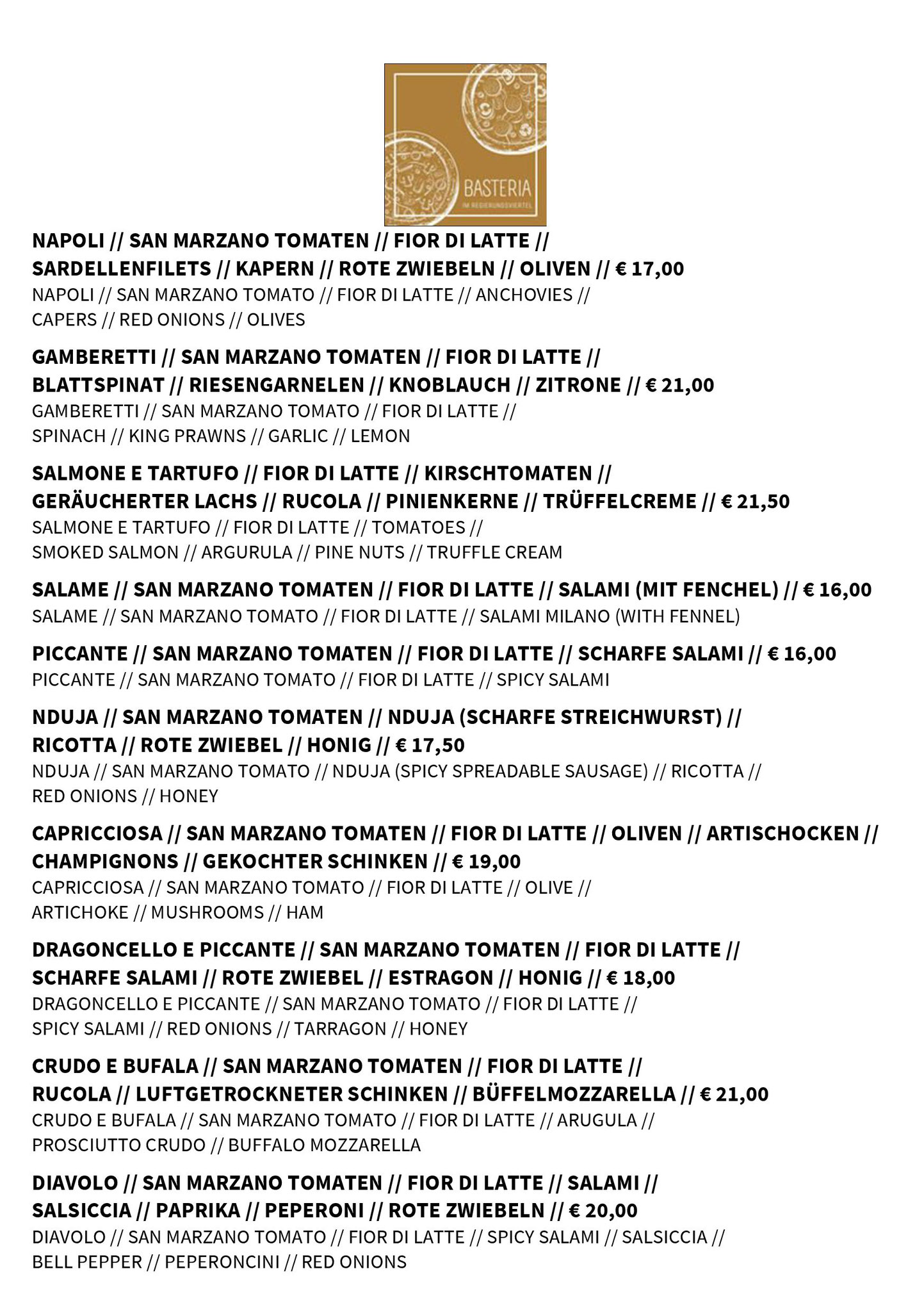 BASTERIA
IM REGIERUNGSVIERTEL

NAPOLI // SAN MARZANO TOMATEN // FIOR DI LATTE // SARDELLENFILETS // KAPERN // ROTE ZWIEBELN // OLIVEN // € 17,00
NAPOLI // SAN MARZANO TOMATO // FIOR DI LATTE // ANCHOVIES // CAPERS // RED ONIONS // OLIVES

GAMBERETTI // SAN MARZANO TOMATEN // FIOR DI LATTE // BLATTSPINAT // RIESENGARNELEN // KNOBLAUCH // ZITRONE // € 21,00
GAMBERETTI // SAN MARZANO TOMATO // FIOR DI LATTE // SPINACH // KING PRAWNS // GARLIC // LEMON

SALMONE E TARTUFO // FIOR DI LATTE // KIRSCHTOMATEN // GERÄUCHERTER LACHS // RUCOLA // PINIENKERNE // TRÜFFELCREME // € 21,50
SALMONE E TARTUFO // FIOR DI LATTE // TOMATOES // SMOKED SALMON // ARGURULA // PINE NUTS // TRUFFLE CREAM

SALAME // SAN MARZANO TOMATEN // FIOR DI LATTE // SALAMI (MIT FENCHEL) // € 16,00
SALAME // SAN MARZANO TOMATO // FIOR DI LATTE // SALAMI MILANO (WITH FENNEL)

PICCANTE // SAN MARZANO TOMATEN // FIOR DI LATTE // SCHARFE SALAMI // € 16,00
PICCANTE // SAN MARZANO TOMATO // FIOR DI LATTE // SPICY SALAMI

NDUJA // SAN MARZANO TOMATEN // NDUJA (SCHARFE STREICHWURST) // RICOTTA // ROTE ZWIEBEL // HONIG // € 17,50
NDUJA // SAN MARZANO TOMATO // NDUJA (SPICY SPREADABLE SAUSAGE) // RICOTTA // RED ONIONS // HONEY

CAPRICCIOSA // SAN MARZANO TOMATEN // FIOR DI LATTE // OLIVEN // ARTISCHOCKEN // CHAMPIGNONS // GEKOCHTER SCHINKEN // € 19,00
CAPRICCIOSA // SAN MARZANO TOMATO // FIOR DI LATTE // OLIVE // ARTICHOKE // MUSHROOMS // HAM

DRAGONCELLO E PICCANTE // SAN MARZANO TOMATEN // FIOR DI LATTE // SCHARFE SALAMI // ROTE ZWIEBEL // ESTRAGON // HONIG // € 18,00
DRAGONCELLO E PICCANTE // SAN MARZANO TOMATO // FIOR DI LATTE // SPICY SALAMI // RED ONIONS // TARRAGON // HONEY

CRUDO E BUFALA // SAN MARZANO TOMATEN // FIOR DI LATTE // RUCOLA // LUFTGETROCKNETER SCHINKEN // BÜFFELMOZZARELLA // € 21,00
CRUDO E BUFALA // SAN MARZANO TOMATO // FIOR DI LATTE // ARUGULA // PROSCIUTTO CRUDO // BUFFALO MOZZARELLA

DIAVOLO // SAN MARZANO TOMATEN // FIOR DI LATTE // SALAMI // SALSICCIA // PAPRIKA // PEPERONI // ROTE ZWIEBELN // € 20,00
DIAVOLO // SAN MARZANO TOMATO // FIOR DI LATTE // SPICY SALAMI // SALSICCIA // BELL PEPPER // PEPERONCINI // RED ONIONS